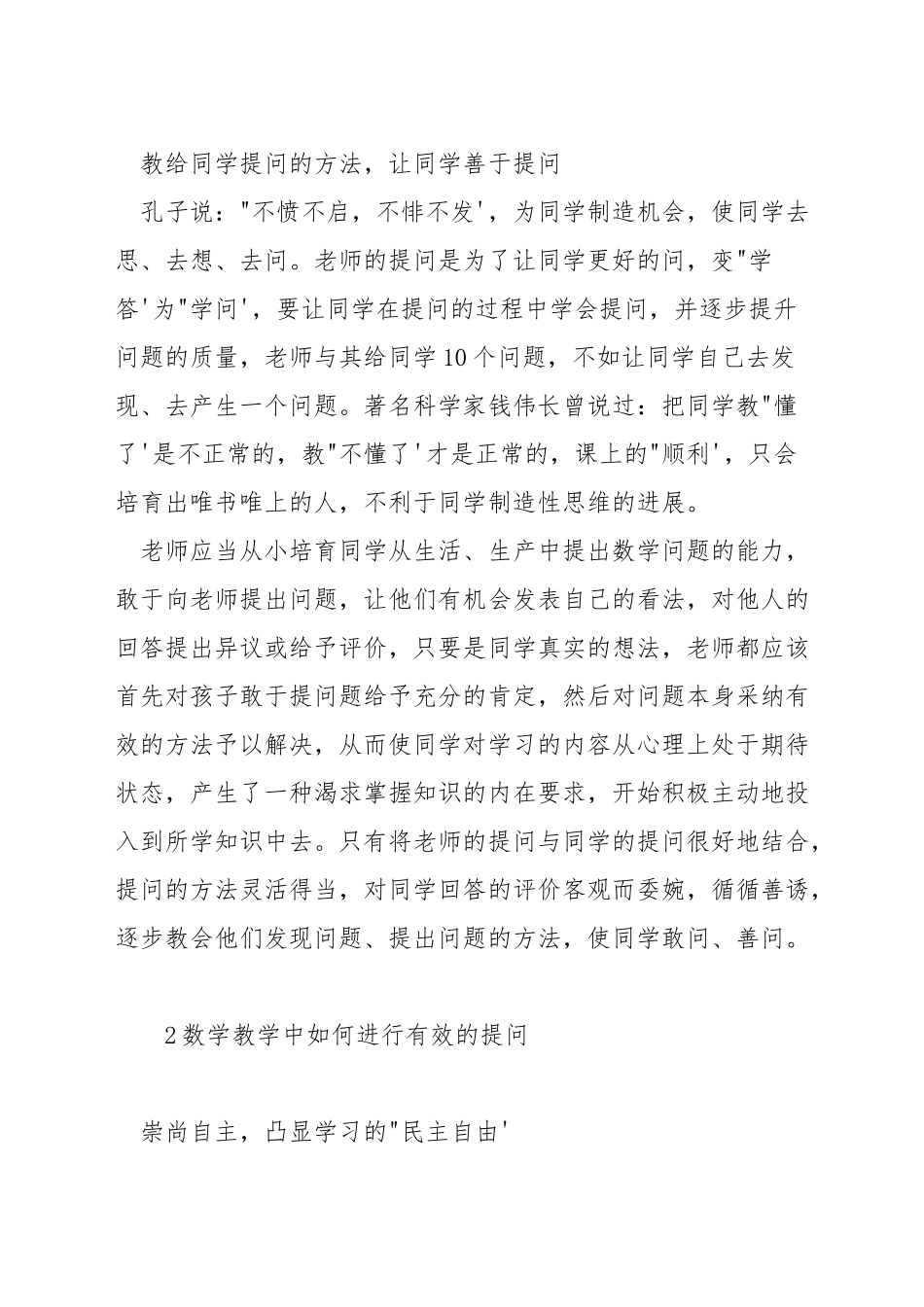 教给同学提问的方法，让同学善于提问

孔子说："不愤不启，不悱不发'，为同学制造机会，使同学去思、去想、去问。老师的提问是为了让同学更好的问，变"学答'为"学问'，要让同学在提问的过程中学会提问，并逐步提升问题的质量，老师与其给同学10个问题，不如让同学自己去发现、去产生一个问题。著名科学家钱伟长曾说过：把同学教"懂了'是不正常的，教"不懂了'才是正常的，课上的"顺利'，只会培育出唯书唯上的人，不利于同学制造性思维的进展。

老师应当从小培育同学从生活、生产中提出数学问题的能力，敢于向老师提出问题，让他们有机会发表自己的看法，对他人的回答提出异议或给予评价，只要是同学真实的想法，老师都应该首先对孩子敢于提问题给予充分的肯定，然后对问题本身采纳有效的方法予以解决，从而使同学对学习的内容从心理上处于期待状态，产生了一种渴求掌握知识的内在要求，开始积极主动地投入到所学知识中去。只有将老师的提问与同学的提问很好地结合，提问的方法灵活得当，对同学回答的评价客观而委婉，循循善诱，逐步教会他们发现问题、提出问题的方法，使同学敢问、善问。

2数学教学中如何进行有效的提问

崇尚自主，凸显学习的"民主自由'